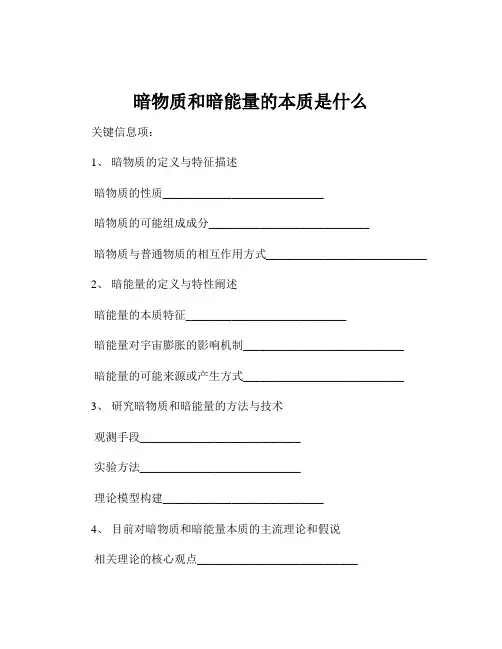 暗物质和暗能量的本质是什么

关键信息项：

1、 暗物质的定义与特征描述

暗物质的性质____________________________

暗物质的可能组成成分____________________________

暗物质与普通物质的相互作用方式____________________________

2、 暗能量的定义与特性阐述

暗能量的本质特征____________________________

暗能量对宇宙膨胀的影响机制____________________________

暗能量的可能来源或产生方式____________________________

3、 研究暗物质和暗能量的方法与技术

观测手段____________________________

实验方法____________________________

理论模型构建____________________________

4、 目前对暗物质和暗能量本质的主流理论和假说

相关理论的核心观点____________________________